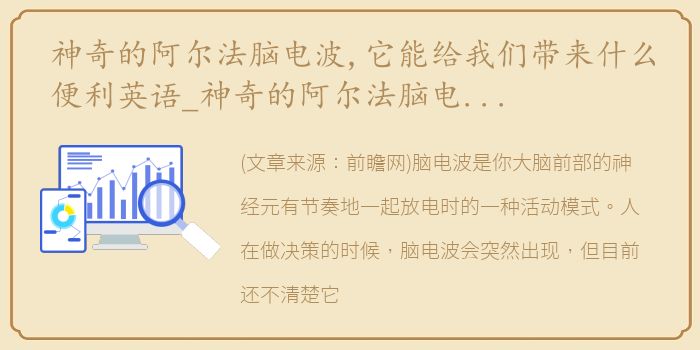 神奇的阿尔法脑电波,它能给我们带来什么便利英语_神奇的阿尔法脑电...

(文章来源：前瞻网)脑电波是你大脑前部的神经元有节奏地一起放电时的一种活动模式。人在做决策的时候，脑电波会突然出现，但目前还不清楚它